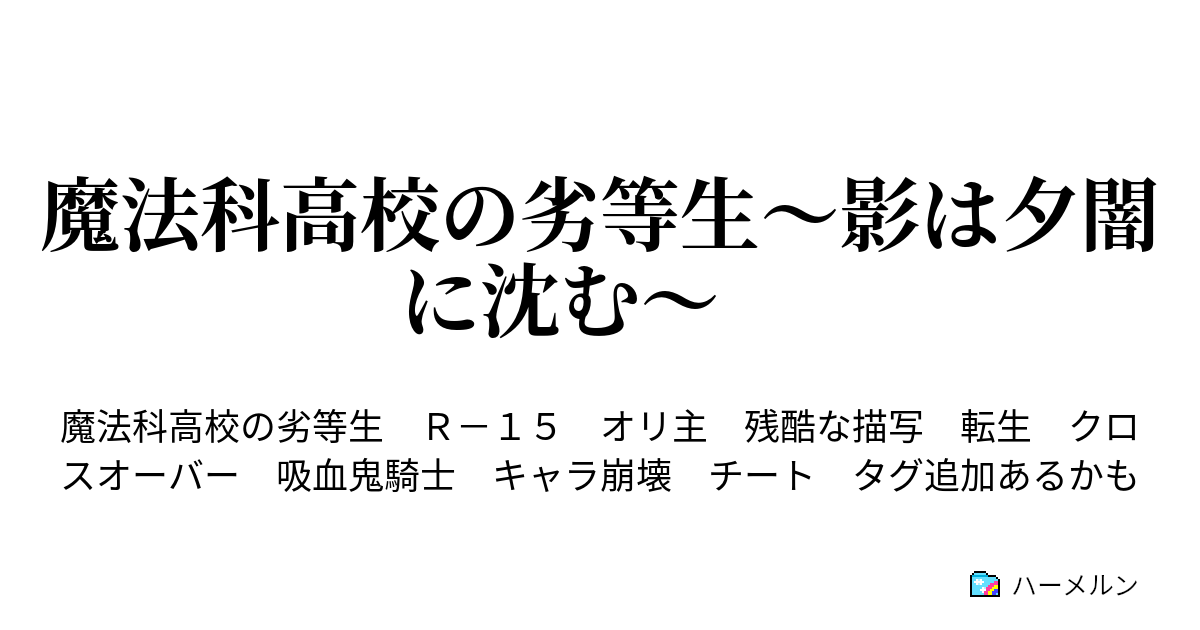 魔法科高校の劣等生～影は夕闇に沈む～

魔法科高校の劣等生　Ｒ－１５　オリ主　残酷な描写　転生　クロスオーバー　吸血鬼騎士　キャラ崩壊　チート　タグ追加あるかも

ハーメルン